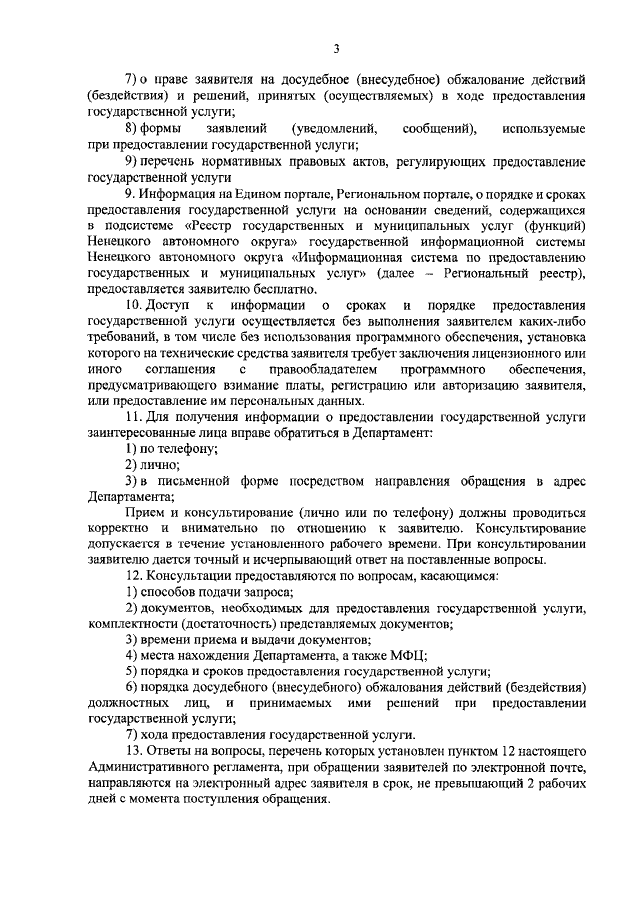 3

7) о праве заявителя на досудебное (внесудебное) обжалование действий (бездействия) и решений, принятых (осуществляемых) в ходе предоставления государственной услуги;

8) формы заявлений (уведомлений, сообщений), используемые при предоставлении государственной услуги;

9) перечень нормативных правовых актов, регулирующих предоставление государственной услуги

9. Информация на Едином портале, Региональном портале, о порядке и сроках предоставления государственной услуги на основании сведений, содержащихся в подсистеме «Реестр государственных и муниципальных услуг (функций) Ненецкого автономного округа» государственной информационной системы Ненецкого автономного округа «Информационная система по предоставлению государственных и муниципальных услуг» (далее – Региональный реестр), предоставляется заявителю бесплатно.

10. Доступ к информации о сроках и порядке предоставления государственной услуги осуществляется без выполнения заявителем каких-либо требований, в том числе без использования программного обеспечения, установка которого на технические средства заявителя требует заключения лицензионного или иного соглашения с правообладателем программного обеспечения, предусматривающего взимание платы, регистрацию или авторизацию заявителя, или предоставление им персональных данных.

11. Для получения информации о предоставлении государственной услуги заинтересованные лица вправе обратиться в Департамент:

1) по телефону;

2) лично;

3) в письменной форме посредством направления обращения в адрес Департамента;

Прием и консультирование (лично или по телефону) должны проводиться корректно и внимательно по отношению к заявителю. Консультирование допускается в течение установленного рабочего времени. При консультировании заявителю дается точный и исчерпывающий ответ на поставленные вопросы.

12. Консультации предоставляются по вопросам, касающимся:

1) способов подачи запроса;

2) документов, необходимых для предоставления государственной услуги, комплектности (достаточность) представляемых документов;

3) времени приема и выдачи документов;

4) места нахождения Департамента, а также МФЦ;

5) порядка и сроков предоставления государственной услуги;

6) порядка досудебного (внесудебного) обжалования действий (бездействия) должностных лиц, и принимаемых ими решений при предоставлении государственной услуги;

7) хода предоставления государственной услуги.

13. Ответы на вопросы, перечень которых установлен пунктом 12 настоящего Административного регламента, при обращении заявителей по электронной почте, направляются на электронный адрес заявителя в срок, не превышающий 2 рабочих дней с момента поступления обращения.